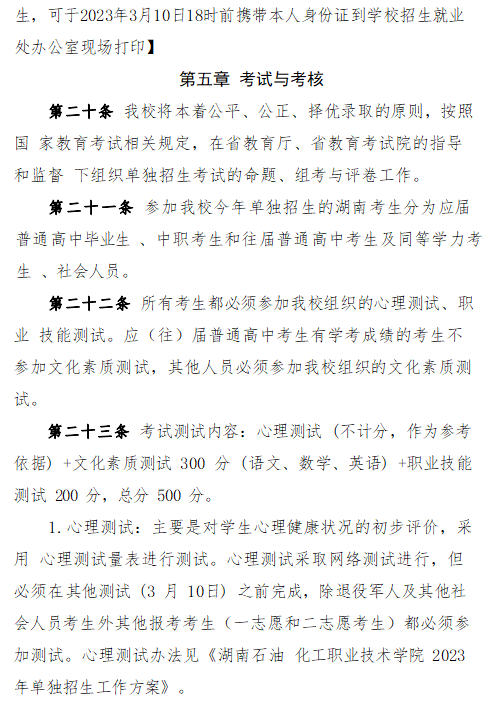 生，可于2023年3月10日18时前携带本人身份证到学校招生就业处办公室现场打印】

第五章 考试与考核

第二十条 我校将本着公平、公正、择优录取的原则，按照国 家教育考试相关规定，在省教育厅、省教育考试院的指导和监督 下组织单独招生考试的命题、组考与评卷工作。

第二十一条 参加我校今年单独招生的湖南考生分为应届普通高中毕业生 、中职考生和往届普通高中考生及同等学力考生 、社会人员。

第二十二条 所有考生都必须参加我校组织的心理测试、职业 技能测试。应（往）届普通高中考生有学考成绩的考生不参加文化素质测试，其他人员必须参加我校组织的文化素质测试。

第二十三条 考试测试内容：心理测试（不计分，作为参考依据）+文化素质测试 300 分（语文、数学、英语）+职业技能测试 200 分，总分 500 分。

1. 心理测试：主要是对学生心理健康状况的初步评价，采用 心理测试量表进行测试。心理测试采取网络测试进行，但必须在其他测试（3 月 10日）之前完成，除退役军人及其他社会人员考生外其他报考考生（一志愿和二志愿考生）都必须参加测试。心理测试办法见《湖南石油 化工职业技术学院 2023 年单独招生工作方案》。